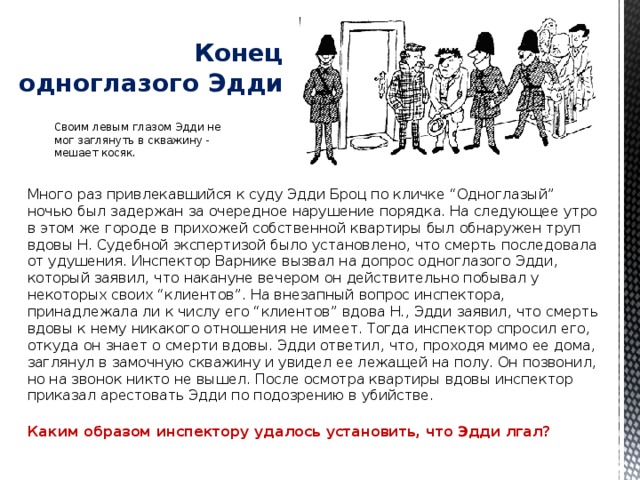 Конец одноглазого Эдди

Своим левым глазом Эдди не мог заглянуть в скважину - мешает косяк.

Много раз привлекавшийся к суду Эдди Броц по кличке “Одноглазый” ночью был задержан за очередное нарушение порядка. На следующее утро в этом же городе в прихожей собственной квартиры был обнаружен труп вдовы Н. Судебной экспертизой было установлено, что смерть последовала от удушения. Инспектор Варнике вызвал на допрос одноглазого Эдди, который заявил, что накануне вечером он действительно побывал у некоторых своих “клиентов”. На внезапный вопрос инспектора, принадлежала ли к числу его “клиентов” вдова Н., Эдди заявил, что смерть вдовы к нему никакого отношения не имеет. Тогда инспектор спросил его, откуда он знает о смерти вдовы. Эдди ответил, что, проходя мимо ее дома, заглянул в замочную скважину и увидел ее лежащей на полу. Он позвонил, но на звонок никто не вышел. После осмотра квартиры вдовы инспектор приказал арестовать Эдди по подозрению в убийстве.

Каким образом инспектору удалось установить, что Эдди лгал?